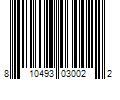 8 10493 03002 2